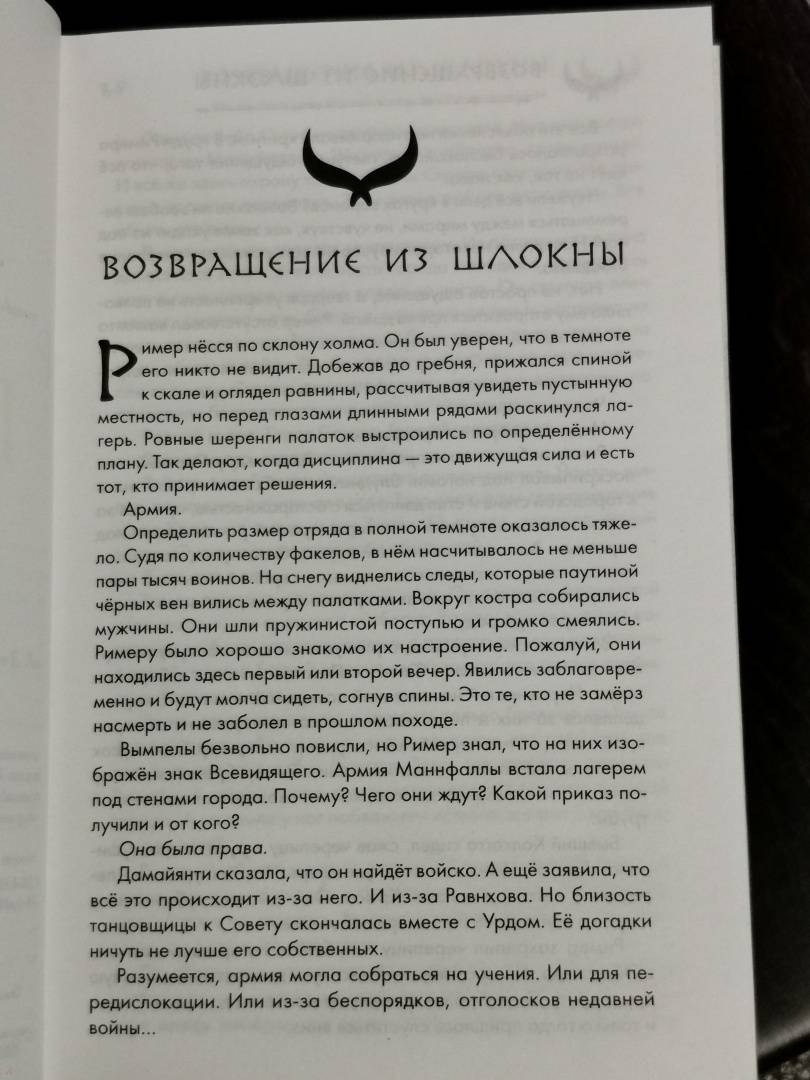 ВОЗВРАЩЕНИЕ ИЗ ШЛОКНЫ

Ример нёсся по склону холма. Он был уверен, что в темноте его никто не видит. Добежав до гребня, прижался спиной к скале и оглядел равнины, рассчитывая увидеть пустынную местность, но перед глазами длинными рядами раскинулся лагерь. Ровные шеренги палаток выстроились по определённому плану. Так делают, когда дисциплина — это движущая сила и есть тот, кто принимает решения.

Армия.

Определить размер отряда в полной темноте оказалось тяжело. Судя по количеству факелов, в нём насчитывалось не меньше пары тысяч воинов. На снегу виднелись следы, которые паутиной чёрных вен вились между палатками. Вокруг костра собирались мужчины. Они шли пружинистой поступью и громко смеялись. Римеру было хорошо знакомо их настроение. Пожалуй, они находились здесь первый или второй вечер. Явились заблаговременно и будут молча сидеть, согнув спины. Это те, кто не замёрз насмерть и не заболел в прошлом походе.

Вымпелы безвольно повисли, но Ример знал, что на них изображён знак Всевидящего. Армия Маннфаллы встала лагерем под стенами города. Почему? Чего они ждут? Какой приказ получили и от кого?

Она была права.

Дамайянти сказала, что он найдёт войско. А ещё заявила, что всё это происходит из-за него. И из-за Равнхова. Но близость танцовщицы к Совету скончалась вместе с Урдом. Её догадки ничуть не лучше его собственных.

Разумеется, армия могла собраться на учения. Или для передислокации. Или из-за беспорядков, отголосков недавней войны...